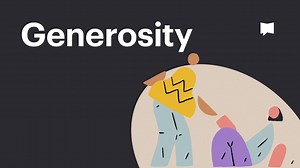 Generosity